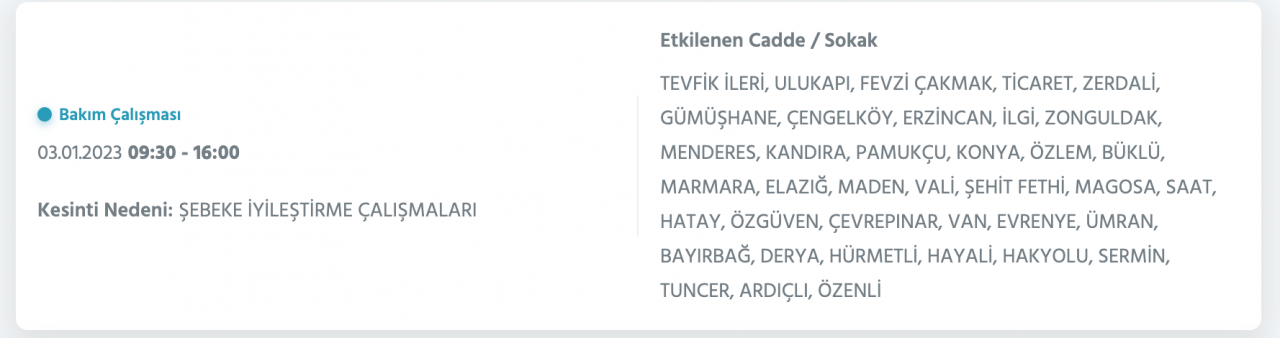 Bakım Çalışması

03.01.2023 09:30 - 16:00

Kesinti Nedeni: ŞEBEKE İYİLEŞTİRME ÇALIŞMALARI

Etkilenen Cadde / Sokak

TEVFİK İLERİ, ULUKAPI, FEVZİ ÇAKMAK, TİCARET, ZERDALİ, GÜMÜŞHANE, ÇENGELKÖY, ERZİNCAN, İLGİ, ZONGULDAK, MENDERES, KANDIRA, PAMUKÇU, KONYA, ÖZLEM, BÜKLÜ, MARMARA, ELAZIĞ, MADEN, VALİ, ŞEHİT FETHİ, MAGOSA, SAAT, HATAY, ÖZGÜVEN, ÇEVREPINAR, VAN, EVRENYE, ÜMRAN, BAYIRBAĞ, DERYA, HÜRMETLİ, HAYALİ, HAKYOLU, SERMİN, TUNCER, ARDIÇLI, ÖZENLİ